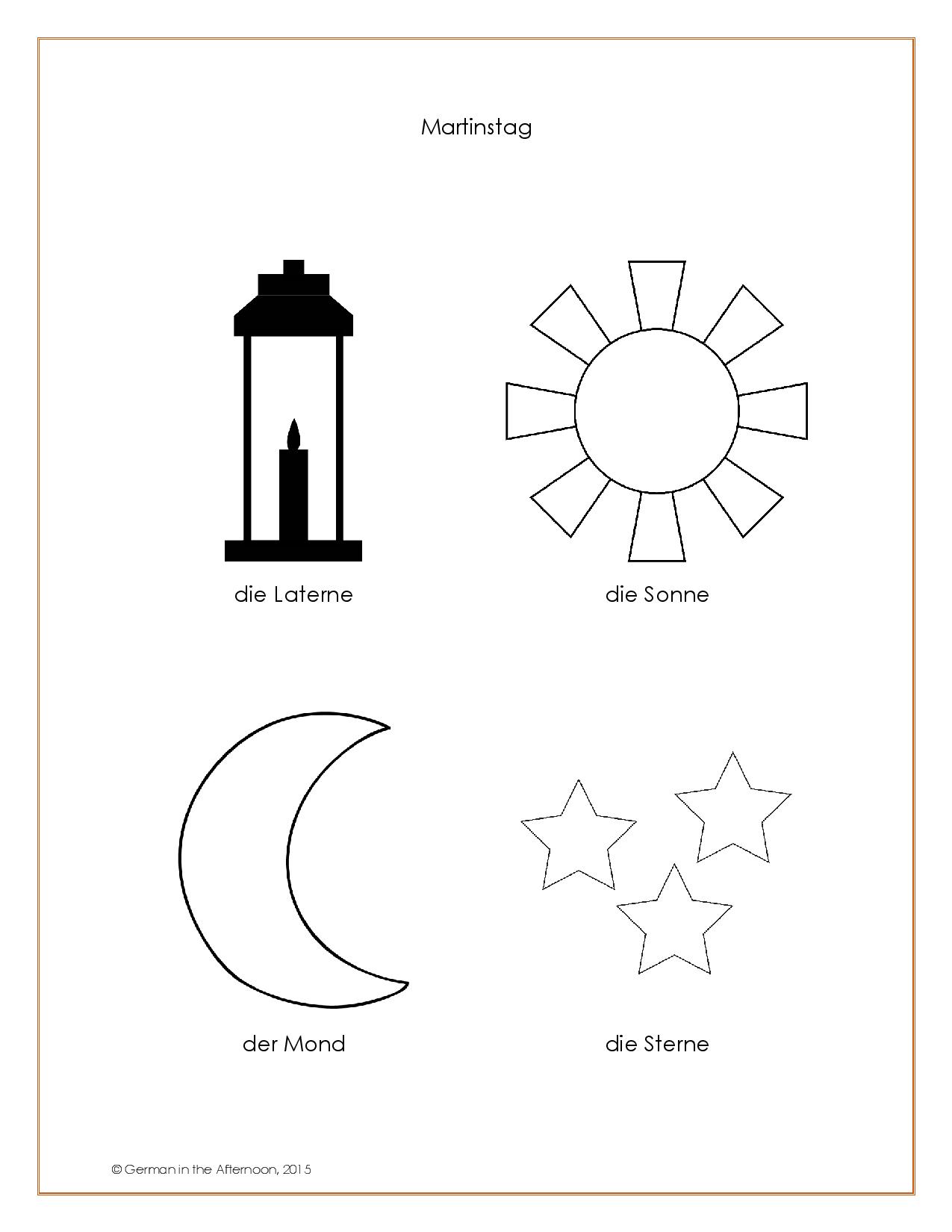 Martinstag

die Laterne

die Sonne

der Mond

die Sterne

© German in the Afternoon, 2015